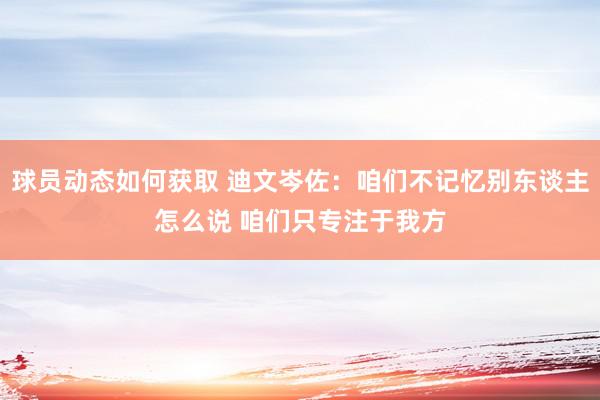 球员动态如何获取 迪文岑佐：咱们不记忆别东谈主怎么说 咱们只专注于我方